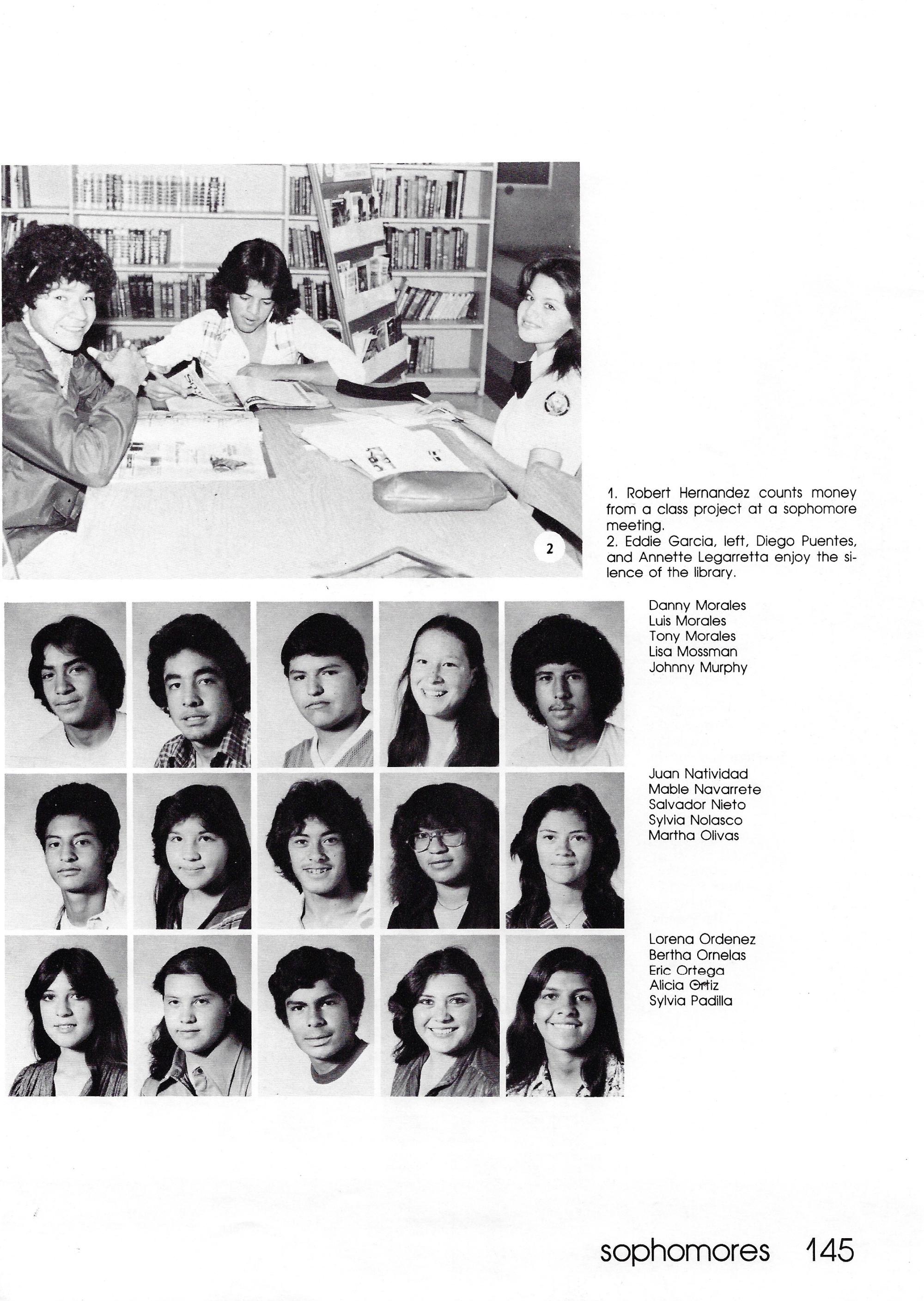 2

1. Robert Hernandez counts money from a class project at a sophomore meeting.
2. Eddie Garcia, left, Diego Puentes, and Annette Legarretta enjoy the silence of the library.

Danny Morales
Luis Morales
Tony Morales
Lisa Mossman
Johnny Murphy

Juan Natividad
Mable Navarrete
Salvador Nieto
Sylvia Nolasco
Martha Olivas

Lorena Ordenez
Bertha Ornelas
Eric Ortega
Alicia Ortiz
Sylvia Padilla

sophomores 145